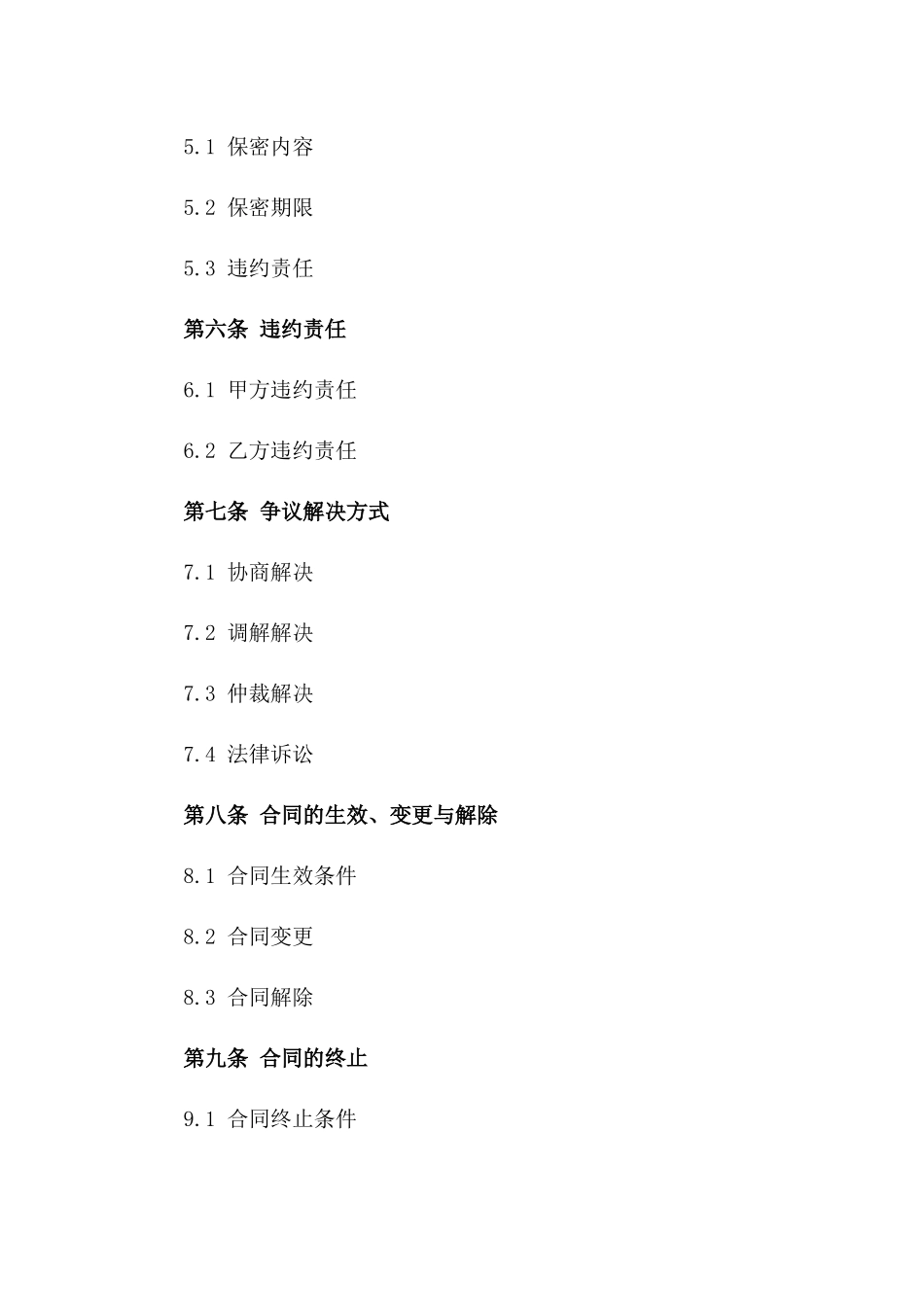 5.1 保密内容

5.2 保密期限

5.3 违约责任

第六条 违约责任

6.1 甲方违约责任

6.2 乙方违约责任

第七条 争议解决方式

7.1 协商解决

7.2 调解解决

7.3 仲裁解决

7.4 法律诉讼

第八条 合同的生效、变更与解除

8.1 合同生效条件

8.2 合同变更

8.3 合同解除

第九条 合同的终止

9.1 合同终止条件